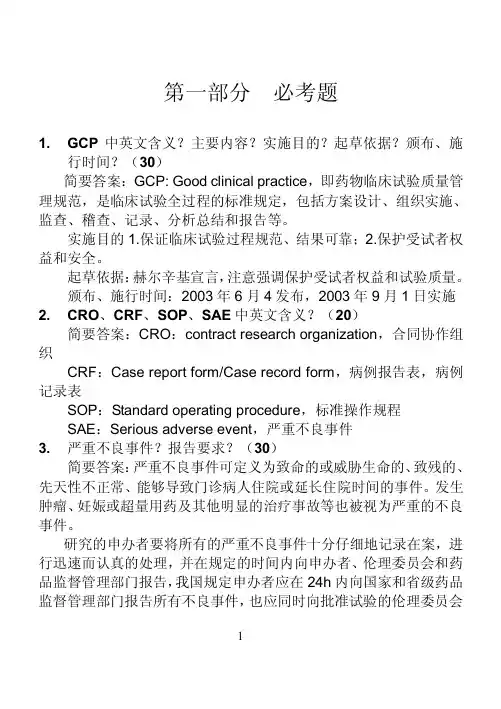 第一部分　必考题

1. GCP 中英文含义？主要内容？实施目的？起草依据？颁布、施行时间？（30）

简要答案：GCP: Good clinical practice，即药物临床试验质量管理规范，是临床试验全过程的标准规定，包括方案设计、组织实施、监查、稽查、记录、分析总结和报告等。

实施目的 1.保证临床试验过程规范、结果可靠；2.保护受试者权益和安全。

起草依据：赫尔辛基宣言，注意强调保护受试者权益和试验质量。

颁布、施行时间：2003 年 6 月 4 发布，2003 年 9 月 1 日实施

2. CRO、CRF、SOP、SAE 中英文含义？（20）

简要答案：CRO：contract research organization，合同协作组织

CRF：Case report form/Case record form，病例报告表，病例记录表

SOP：Standard operating procedure，标准操作规程

SAE：Serious adverse event，严重不良事件

3. 严重不良事件？报告要求？（30）

简要答案：严重不良事件可定义为致命的或威胁生命的、致残的、先天性不正常、能够导致门诊病人住院或延长住院时间的事件。发生肿瘤、妊娠或超量用药及其他明显的治疗事故等也被视为严重的不良事件。

研究的申办者要将所有的严重不良事件十分仔细地记录在案，进行迅速而认真的处理，并在规定的时间内向申办者、伦理委员会和药品监督管理部门报告，我国规定申办者应在 24h 内向国家和省级药品监督管理部门报告所有不良事件，也应同时向批准试验的伦理委员会

1